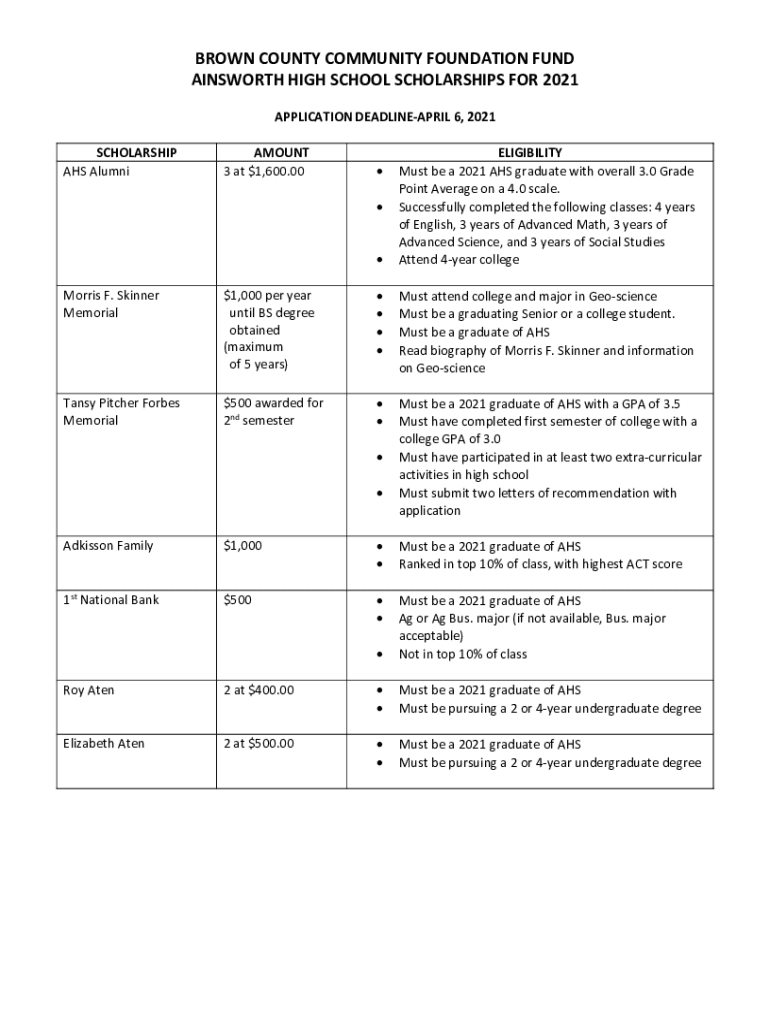 BROWN COUNTY COMMUNITY FOUNDATION FUND
AINSWORTH HIGH SCHOOL SCHOLARSHIPS FOR 2021

APPLICATION DEADLINE-APRIL 6, 2021

| SCHOLARSHIP | AMOUNT | ELIGIBILITY |
|---|---|---|
| AHS Alumni | 3 at $1,600.00 | • Must be a 2021 AHS graduate with overall 3.0 Grade Point Average on a 4.0 scale. • Successfully completed the following classes: 4 years of English, 3 years of Advanced Math, 3 years of Advanced Science, and 3 years of Social Studies • Attend 4-year college |
| Morris F. Skinner Memorial | $1,000 per year until BS degree obtained (maximum of 5 years) | • Must attend college and major in Geo-science • Must be a graduating Senior or a college student. • Must be a graduate of AHS • Read biography of Morris F. Skinner and information on Geo-science |
| Tansy Pitcher Forbes Memorial | $500 awarded for 2$^{nd}$ semester | • Must be a 2021 graduate of AHS with a GPA of 3.5 • Must have completed first semester of college with a college GPA of 3.0 • Must have participated in at least two extra-curricular activities in high school • Must submit two letters of recommendation with application |
| Adkisson Family | $1,000 | • Must be a 2021 graduate of AHS • Ranked in top 10% of class, with highest ACT score |
| 1$^{st}$ National Bank | $500 | • Must be a 2021 graduate of AHS • Ag or Ag Bus. major (if not available, Bus. major acceptable) • Not in top 10% of class |
| Roy Aten | 2 at $400.00 | • Must be a 2021 graduate of AHS • Must be pursuing a 2 or 4-year undergraduate degree |
| Elizabeth Aten | 2 at $500.00 | • Must be a 2021 graduate of AHS • Must be pursuing a 2 or 4-year undergraduate degree |